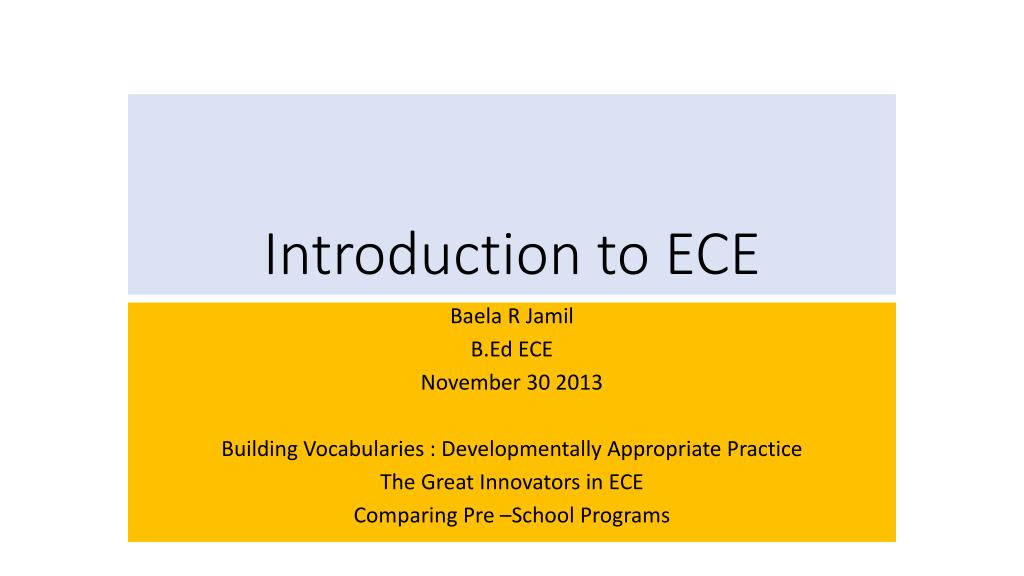 Introduction to ECE

Baela R Jamil
B.Ed ECE
November 30 2013

Building Vocabularies : Developmentally Appropriate Practice
The Great Innovators in ECE
Comparing Pre –School Programs